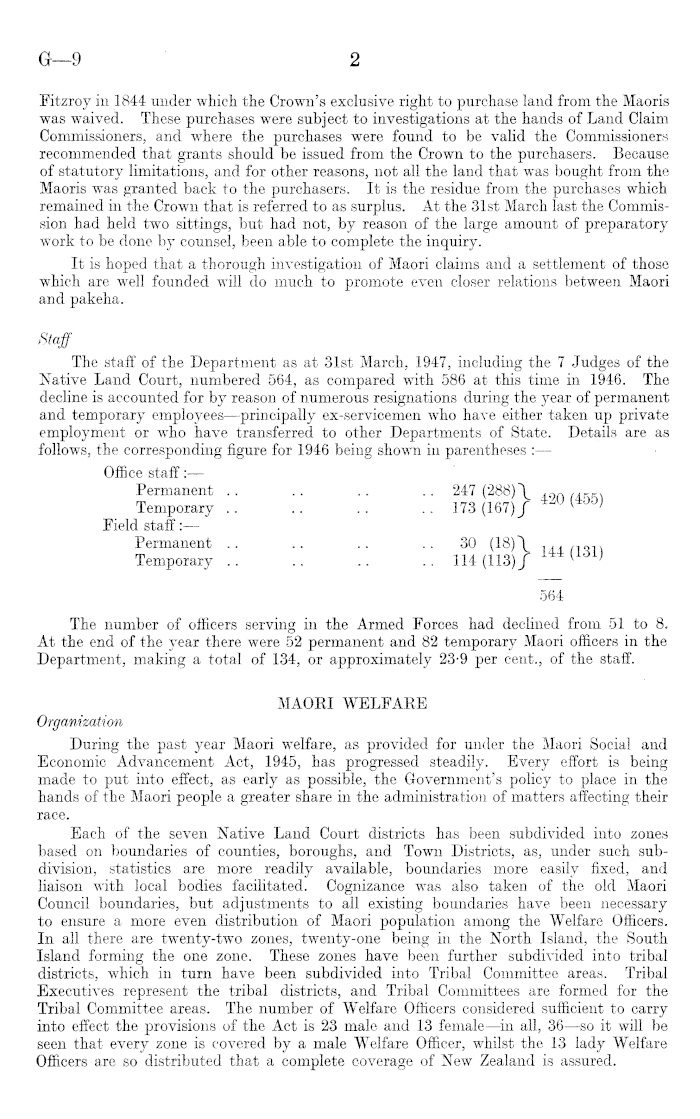 G—9 2

Fitzroy in 1844 under which the Crown's exclusive right to purchase land from the Maoris was waived. These purchases were subject to investigations at the hands of Land Claim Commissioners, and where the purchases were found to be valid the Commissioners recommended that grants should be issued from the Crown to the purchasers. Because of statutory limitations, and for other reasons, not all the land that was bought from the Maoris was granted back to the purchasers. It is the residue from the purchases which remained in the Crown that is referred to as surplus. At the 31st March last the Commission had held two sittings, but had not, by reason of the large amount of preparatory work to be done by counsel, been able to complete the inquiry.

It is hoped that a thorough investigation of Maori claims and a settlement of those which are well founded will do much to promote even closer relations between Maori and pakeha.

Staff

The staff of the Department as at 31st March, 1947, including the 7 Judges of the Native Land Court, numbered 564, as compared with 586 at this time in 1946. The decline is accounted for by reason of numerous resignations during the year of permanent and temporary employees—principally ex-servicemen who have either taken up private employment or who have transferred to other Departments of State. Details are as follows, the corresponding figure for 1946 being shown in parentheses :—

Office staff :—
Permanent .. .. .. .. 247 (288)
Temporary .. .. .. .. 173 (167) 420 (455)
Field staff :—
Permanent .. .. .. .. 30 (18)
Temporary .. .. .. .. 114 (113) 144 (131)

564

The number of officers serving in the Armed Forces had declined from 51 to 8. At the end of the year there were 52 permanent and 82 temporary Maori officers in the Department, making a total of 134, or approximately 23·9 per cent., of the staff.

MAORI WELFARE

Organization

During the past year Maori welfare, as provided for under the Maori Social and Economic Advancement Act, 1945, has progressed steadily. Every effort is being made to put into effect, as early as possible, the Government's policy to place in the hands of the Maori people a greater share in the administration of matters affecting their race.

Each of the seven Native Land Court districts has been subdivided into zones based on boundaries of counties, boroughs, and Town Districts, as, under such subdivision, statistics are more readily available, boundaries more easily fixed, and liaison with local bodies facilitated. Cognizance was also taken of the old Maori Council boundaries, but adjustments to all existing boundaries have been necessary to ensure a more even distribution of Maori population among the Welfare Officers. In all there are twenty-two zones, twenty-one being in the North Island, the South Island forming the one zone. These zones have been further subdivided into tribal districts, which in turn have been subdivided into Tribal Committee areas. Tribal Executives represent the tribal districts, and Tribal Committees are formed for the Tribal Committee areas. The number of Welfare Officers considered sufficient to carry into effect the provisions of the Act is 23 male and 13 female—in all, 36—so it will be seen that every zone is covered by a male Welfare Officer, whilst the 13 lady Welfare Officers are so distributed that a complete coverage of New Zealand is assured.